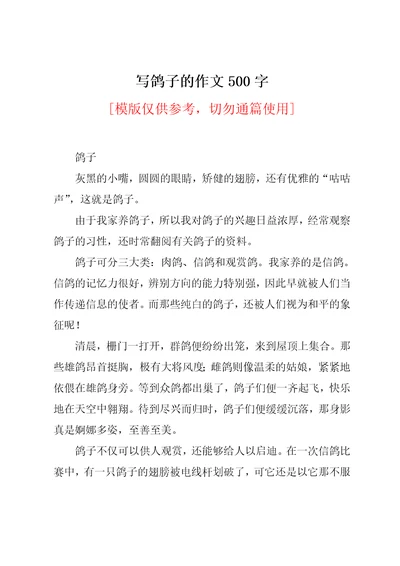 写鸽子的作文 500 字

[模版仅供参考，切勿通篇使用]

鸽子

灰黑的小嘴，圆圆的眼睛，矫健的翅膀，还有优雅的“咕咕声”，这就是鸽子。

由于我家养鸽子，所以我对鸽子的兴趣日益浓厚，经常观察鸽子的习性，还时常翻阅有关鸽子的资料。

鸽子可分三大类：肉鸽、信鸽和观赏鸽。我家养的是信鸽。信鸽的记忆力很好，辨别方向的能力特别强，因此早就被人们当作传递信息的使者。而那些纯白的鸽子，还被人们视为和平的象征呢！

清晨，栅门一打开，群鸽便纷纷出笼，来到屋顶上集合。那些雄鸽昂首挺胸，极有大将风度；雌鸽则像温柔的姑娘，紧紧地依偎在雄鸽身旁。等到众鸽都出巢了，鸽子们便一齐起飞，快乐地在天空中翱翔。待到尽兴而归时，鸽子们便缓缓沉落，那身影真是婀娜多姿，至善至美。

鸽子不仅可以供人观赏，还能够给人以启迪。在一次信鸽比赛中，有一只鸽子的翅膀被电线杆划破了，可它还是以它那不服